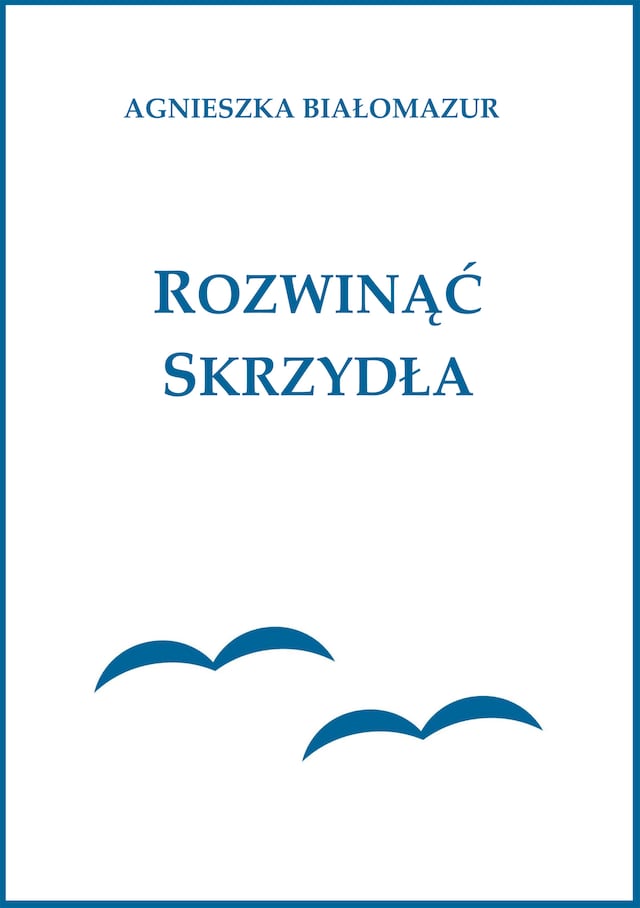 AGNIESZKA BIAŁOMAZUR

ROZWINĄĆ SKRZYDŁA